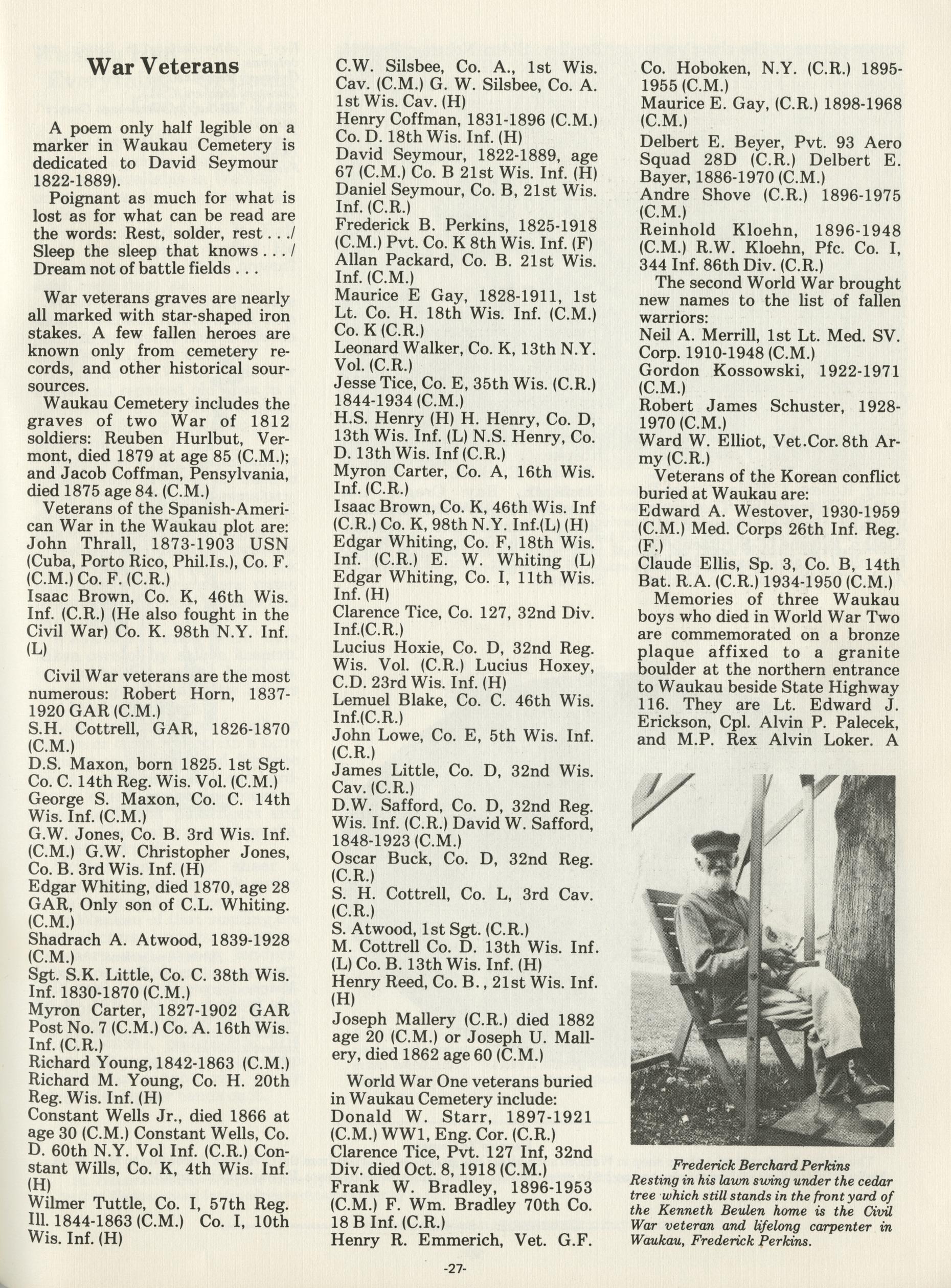 War Veterans

A poem only half legible on a marker in Waukau Cemetery is dedicated to David Seymour 1822-1889).

Poignant as much for what is lost as for what can be read are the words: Rest, solder, rest . . ./ Sleep the sleep that knows . . . / Dream not of battle fields . . .

War veterans graves are nearly all marked with star-shaped iron stakes. A few fallen heroes are known only from cemetery records, and other historical soursources.

Waukau Cemetery includes the graves of two War of 1812 soldiers: Reuben Hurlbut, Vermont, died 1879 at age 85 (C.M.); and Jacob Coffman, Pensylvania, died 1875 age 84. (C.M.)

Veterans of the Spanish-American War in the Waukau plot are: John Thrall, 1873-1903 USN (Cuba, Porto Rico, Phil.Is.), Co. F. (C.M.) Co. F. (C.R.)
Isaac Brown, Co. K, 46th Wis. Inf. (C.R.) (He also fought in the Civil War) Co. K. 98th N.Y. Inf. (L)

Civil War veterans are the most numerous: Robert Horn, 1837-1920 GAR (C.M.)
S.H. Cottrell, GAR, 1826-1870 (C.M.)
D.S. Maxon, born 1825. 1st Sgt. Co. C. 14th Reg. Wis. Vol. (C.M.)
George S. Maxon, Co. C. 14th Wis. Inf. (C.M.)
G.W. Jones, Co. B. 3rd Wis. Inf. (C.M.) G.W. Christopher Jones, Co. B. 3rd Wis. Inf. (H)
Edgar Whiting, died 1870, age 28 GAR, Only son of C.L. Whiting. (C.M.)
Shadrach A. Atwood, 1839-1928 (C.M.)
Sgt. S.K. Little, Co. C. 38th Wis. Inf. 1830-1870 (C.M.)
Myron Carter, 1827-1902 GAR Post No. 7 (C.M.) Co. A. 16th Wis. Inf. (C.R.)
Richard Young, 1842-1863 (C.M.)
Richard M. Young, Co. H. 20th Reg. Wis. Inf. (H)
Constant Wells Jr., died 1866 at age 30 (C.M.) Constant Wells, Co. D. 60th N.Y. Vol Inf. (C.R.) Constant Wills, Co. K, 4th Wis. Inf. (H)
Wilmer Tuttle, Co. I, 57th Reg. Ill. 1844-1863 (C.M.) Co. I, 10th Wis. Inf. (H)
C.W. Silsbee, Co. A., 1st Wis. Cav. (C.M.) G. W. Silsbee, Co. A. 1st Wis. Cav. (H)
Henry Coffman, 1831-1896 (C.M.) Co. D. 18th Wis. Inf. (H)
David Seymour, 1822-1889, age 67 (C.M.) Co. B 21st Wis. Inf. (H)
Daniel Seymour, Co. B, 21st Wis. Inf. (C.R.)
Frederick B. Perkins, 1825-1918 (C.M.) Pvt. Co. K 8th Wis. Inf. (F)
Allan Packard, Co. B. 21st Wis. Inf. (C.M.)
Maurice E Gay, 1828-1911, 1st Lt. Co. H. 18th Wis. Inf. (C.M.) Co. K (C.R.)
Leonard Walker, Co. K, 13th N.Y. Vol. (C.R.)
Jesse Tice, Co. E, 35th Wis. (C.R.) 1844-1934 (C.M.)
H.S. Henry (H) H. Henry, Co. D, 13th Wis. Inf. (L) N.S. Henry, Co. D. 13th Wis. Inf (C.R.)
Myron Carter, Co. A, 16th Wis. Inf. (C.R.)
Isaac Brown, Co. K, 46th Wis. Inf (C.R.) Co. K, 98th N.Y. Inf.(L) (H)
Edgar Whiting, Co. F, 18th Wis. Inf. (C.R.) E. W. Whiting (L) Edgar Whiting, Co. I, 11th Wis. Inf. (H)
Clarence Tice, Co. 127, 32nd Div. Inf.(C.R.)
Lucius Hoxie, Co. D, 32nd Reg. Wis. Vol. (C.R.) Lucius Hoxey, C.D. 23rd Wis. Inf. (H)
Lemuel Blake, Co. C. 46th Wis. Inf.(C.R.)
John Lowe, Co. E, 5th Wis. Inf. (C.R.)
James Little, Co. D, 32nd Wis. Cav. (C.R.)
D.W. Safford, Co. D, 32nd Reg. Wis. Inf. (C.R.) David W. Safford, 1848-1923 (C.M.)
Oscar Buck, Co. D, 32nd Reg. (C.R.)
S. H. Cottrell, Co. L, 3rd Cav. (C.R.)
S. Atwood, 1st Sgt. (C.R.)
M. Cottrell Co. D. 13th Wis. Inf. (L) Co. B. 13th Wis. Inf. (H)
Henry Reed, Co. B., 21st Wis. Inf. (H)
Joseph Mallery (C.R.) died 1882 age 20 (C.M.) or Joseph U. Mallery, died 1862 age 60 (C.M.)

World War One veterans buried in Waukau Cemetery include:
Donald W. Starr, 1897-1921 (C.M.) WW1, Eng. Cor. (C.R.)
Clarence Tice, Pvt. 127 Inf, 32nd Div. died Oct. 8, 1918 (C.M.)
Frank W. Bradley, 1896-1953 (C.M.) F. Wm. Bradley 70th Co. 18 B Inf. (C.R.)
Henry R. Emmerich, Vet. G.F. Co. Hoboken, N.Y. (C.R.) 1895-1955 (C.M.)
Maurice E. Gay, (C.R.) 1898-1968 (C.M.)
Delbert E. Beyer, Pvt. 93 Aero Squad 28D (C.R.) Delbert E. Bayer, 1886-1970 (C.M.)
Andre Shove (C.R.) 1896-1975 (C.M.)
Reinhold Kloehn, 1896-1948 (C.M.) R.W. Kloehn, Pfc. Co. I, 344 Inf. 86th Div. (C.R.)

The second World War brought new names to the list of fallen warriors:
Neil A. Merrill, 1st Lt. Med. SV. Corp. 1910-1948 (C.M.)
Gordon Kossowski, 1922-1971 (C.M.)
Robert James Schuster, 1928-1970 (C.M.)
Ward W. Elliot, Vet.Cor. 8th Army (C.R.)

Veterans of the Korean conflict buried at Waukau are:
Edward A. Westover, 1930-1959 (C.M.) Med. Corps 26th Inf. Reg. (F.)
Claude Ellis, Sp. 3, Co. B, 14th Bat. R.A. (C.R.) 1934-1950 (C.M.)

Memories of three Waukau boys who died in World War Two are commemorated on a bronze plaque affixed to a granite boulder at the northern entrance to Waukau beside State Highway 116. They are Lt. Edward J. Erickson, Cpl. Alvin P. Palecek, and M.P. Rex Alvin Loker. A

Frederick Berchard Perkins
Resting in his lawn swing under the cedar tree which still stands in the front yard of the Kenneth Beulen home is the Civil War veteran and lifelong carpenter in Waukau, Frederick Perkins.

-27-